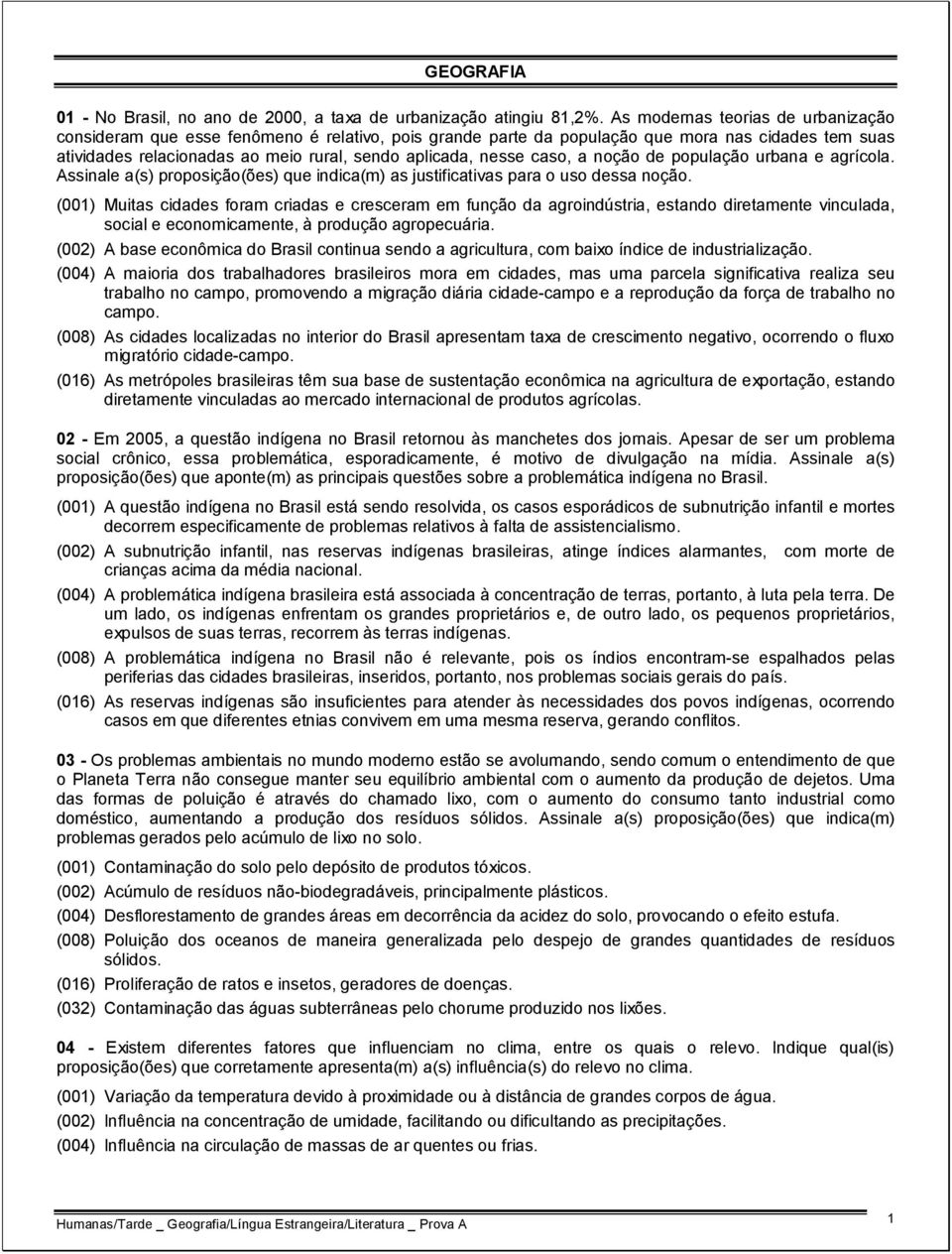 GEOGRAFIA

01 - No Brasil, no ano de 2000, a taxa de urbanização atingiu 81,2%. As modernas teorias de urbanização consideram que esse fenômeno é relativo, pois grande parte da população que mora nas cidades tem suas atividades relacionadas ao meio rural, sendo aplicada, nesse caso, a noção de população urbana e agrícola. Assinale a(s) proposição(ões) que indica(m) as justificativas para o uso dessa noção.

(001) Muitas cidades foram criadas e cresceram em função da agroindústria, estando diretamente vinculada, social e economicamente, à produção agropecuária.

(002) A base econômica do Brasil continua sendo a agricultura, com baixo índice de industrialização.

(004) A maioria dos trabalhadores brasileiros mora em cidades, mas uma parcela significativa realiza seu trabalho no campo, promovendo a migração diária cidade-campo e a reprodução da força de trabalho no campo.

(008) As cidades localizadas no interior do Brasil apresentam taxa de crescimento negativo, ocorrendo o fluxo migratório cidade-campo.

(016) As metrópoles brasileiras têm sua base de sustentação econômica na agricultura de exportação, estando diretamente vinculadas ao mercado internacional de produtos agrícolas.

02 - Em 2005, a questão indígena no Brasil retornou às manchetes dos jornais. Apesar de ser um problema social crônico, essa problemática, esporadicamente, é motivo de divulgação na mídia. Assinale a(s) proposição(ões) que aponte(m) as principais questões sobre a problemática indígena no Brasil.

(001) A questão indígena no Brasil está sendo resolvida, os casos esporádicos de subnutrição infantil e mortes decorrem especificamente de problemas relativos à falta de assistencialismo.

(002) A subnutrição infantil, nas reservas indígenas brasileiras, atinge índices alarmantes, com morte de crianças acima da média nacional.

(004) A problemática indígena brasileira está associada à concentração de terras, portanto, à luta pela terra. De um lado, os indígenas enfrentam os grandes proprietários e, de outro lado, os pequenos proprietários, expulsos de suas terras, recorrem às terras indígenas.

(008) A problemática indígena no Brasil não é relevante, pois os índios encontram-se espalhados pelas periferias das cidades brasileiras, inseridos, portanto, nos problemas sociais gerais do país.

(016) As reservas indígenas são insuficientes para atender às necessidades dos povos indígenas, ocorrendo casos em que diferentes etnias convivem em uma mesma reserva, gerando conflitos.

03 - Os problemas ambientais no mundo moderno estão se avolumando, sendo comum o entendimento de que o Planeta Terra não consegue manter seu equilíbrio ambiental com o aumento da produção de dejetos. Uma das formas de poluição é através do chamado lixo, com o aumento do consumo tanto industrial como doméstico, aumentando a produção dos resíduos sólidos. Assinale a(s) proposição(ões) que indica(m) problemas gerados pelo acúmulo de lixo no solo.

(001) Contaminação do solo pelo depósito de produtos tóxicos.

(002) Acúmulo de resíduos não-biodegradáveis, principalmente plásticos.

(004) Desflorestamento de grandes áreas em decorrência da acidez do solo, provocando o efeito estufa.

(008) Poluição dos oceanos de maneira generalizada pelo despejo de grandes quantidades de resíduos sólidos.

(016) Proliferação de ratos e insetos, geradores de doenças.

(032) Contaminação das águas subterrâneas pelo chorume produzido nos lixões.

04 - Existem diferentes fatores que influenciam no clima, entre os quais o relevo. Indique qual(is) proposição(ões) que corretamente apresenta(m) a(s) influência(s) do relevo no clima.

(001) Variação da temperatura devido à proximidade ou à distância de grandes corpos de água.

(002) Influência na concentração de umidade, facilitando ou dificultando as precipitações.

(004) Influência na circulação de massas de ar quentes ou frias.

Humanas/Tarde _ Geografia/Língua Estrangeira/Literatura _ Prova A

1